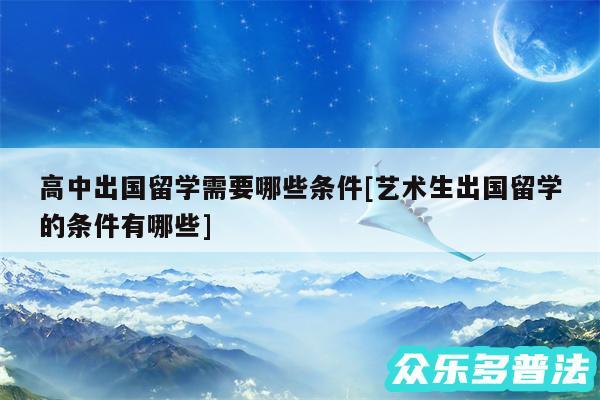 高中出国留学需要哪些条件[艺术生出国留学的条件有哪些]

众乐多普法